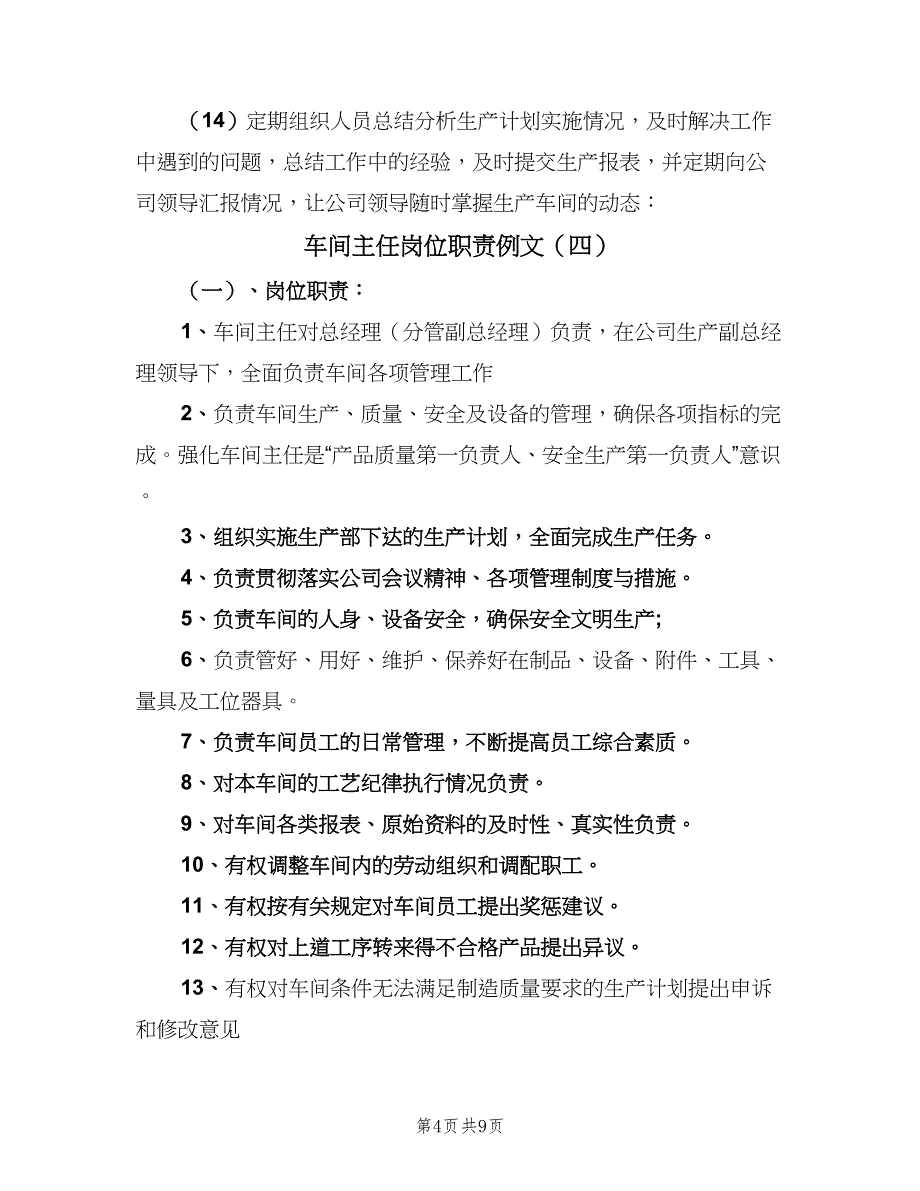 （14）定期组织人员总结分析生产计划实施情况，及时解决工作中遇到的问题，总结工作中的经验，及时提交生产报表，并定期向公司领导汇报情况，让公司领导随时掌握生产车间的动态：

车间主任岗位职责例文（四）

（一）、岗位职责：

1、车间主任对总经理（分管副总经理）负责，在公司生产副总经理领导下，全面负责车间各项管理工作

2、负责车间生产、质量、安全及设备的管理，确保各项指标的完成。强化车间主任是“产品质量第一负责人、安全生产第一负责人”意识。

3、组织实施生产部下达的生产计划，全面完成生产任务。

4、负责贯彻落实公司会议精神、各项管理制度与措施。

5、负责车间的人身、设备安全，确保安全文明生产;

6、负责管好、用好、维护、保养好在制品、设备、附件、工具、量具及工位器具。

7、负责车间员工的日常管理，不断提高员工综合素质。

8、对本车间的工艺纪律执行情况负责。

9、对车间各类报表、原始资料的及时性、真实性负责。

10、有权调整车间内的劳动组织和调配职工。

11、有权按有关规定对车间员工提出奖惩建议。

12、有权对上道工序转来得不合格产品提出异议。

13、有权对车间条件无法满足制造质量要求的生产计划提出申诉和修改意见

第4页 共9页